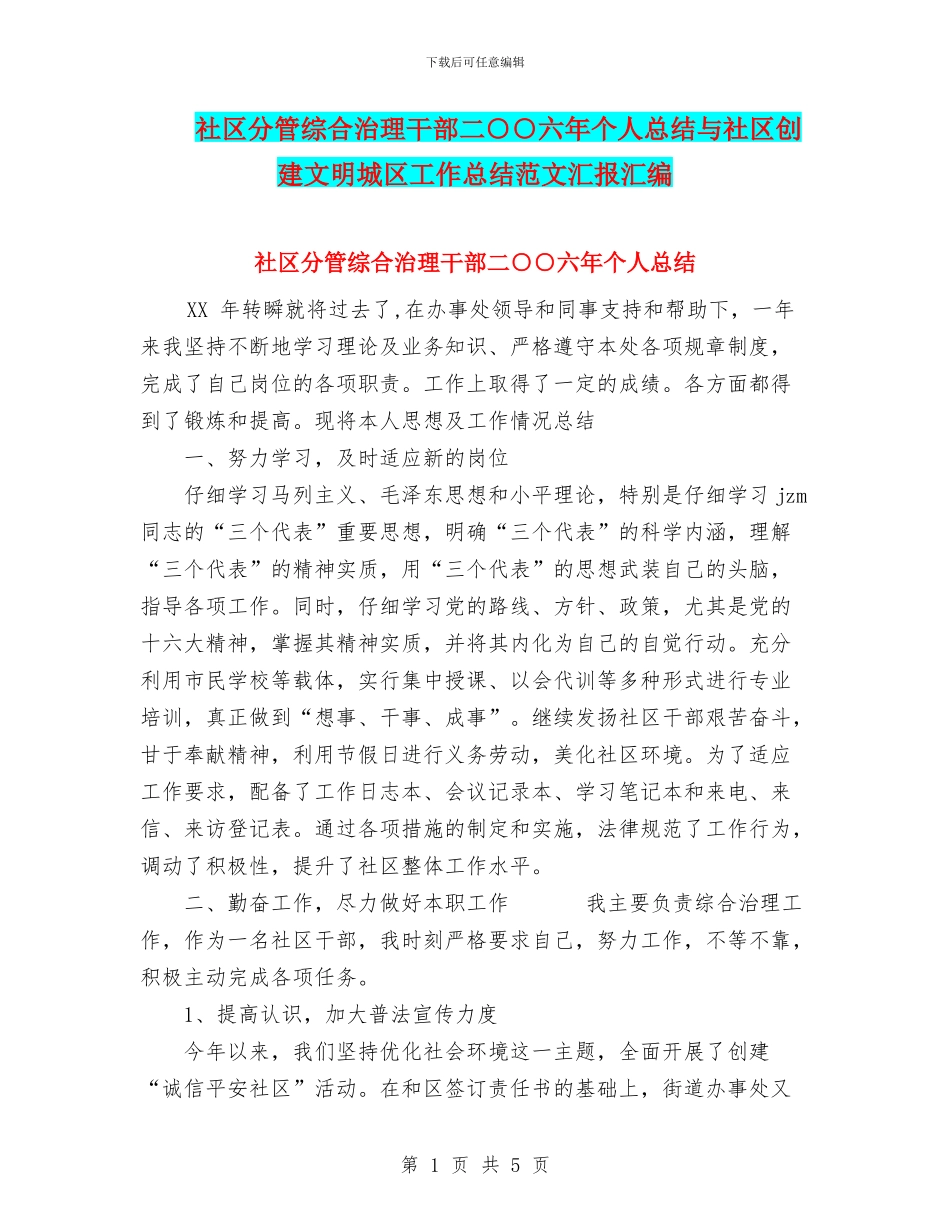 下载后可任意编辑

社区分管综合治理干部二〇〇六年个人总结与社区创建文明城区工作总结范文汇报汇编

社区分管综合治理干部二〇〇六年个人总结

XX 年转瞬就将过去了,在办事处领导和同事支持和帮助下，一年来我坚持不断地学习理论及业务知识、严格遵守本处各项规章制度，完成了自己岗位的各项职责。工作上取得了一定的成绩。各方面都得到了锻炼和提高。现将本人思想及工作情况总结

一、努力学习，及时适应新的岗位

仔细学习马列主义、毛泽东思想和小平理论，特别是仔细学习 jzm 同志的“三个代表”重要思想，明确“三个代表”的科学内涵，理解“三个代表”的精神实质，用“三个代表”的思想武装自己的头脑，指导各项工作。同时，仔细学习党的路线、方针、政策，尤其是党的十六大精神，掌握其精神实质，并将其内化为自己的自觉行动。充分利用市民学校等载体，实行集中授课、以会代训等多种形式进行专业培训，真正做到“想事、干事、成事”。继续发扬社区干部艰苦奋斗，甘于奉献精神，利用节假日进行义务劳动，美化社区环境。为了适应工作要求，配备了工作日志本、会议记录本、学习笔记本和来电、来信、来访登记表。通过各项措施的制定和实施，法律规范了工作行为，调动了积极性，提升了社区整体工作水平。

二、勤奋工作，尽力做好本职工作　　我主要负责综合治理工作，作为一名社区干部，我时刻严格要求自己，努力工作，不等不靠，积极主动完成各项任务。

1、提高认识，加大普法宣传力度

今年以来，我们坚持优化社会环境这一主题，全面开展了创建“诚信平安社区”活动。在和区签订责任书的基础上，街道办事处又

第 1 页 共 5 页